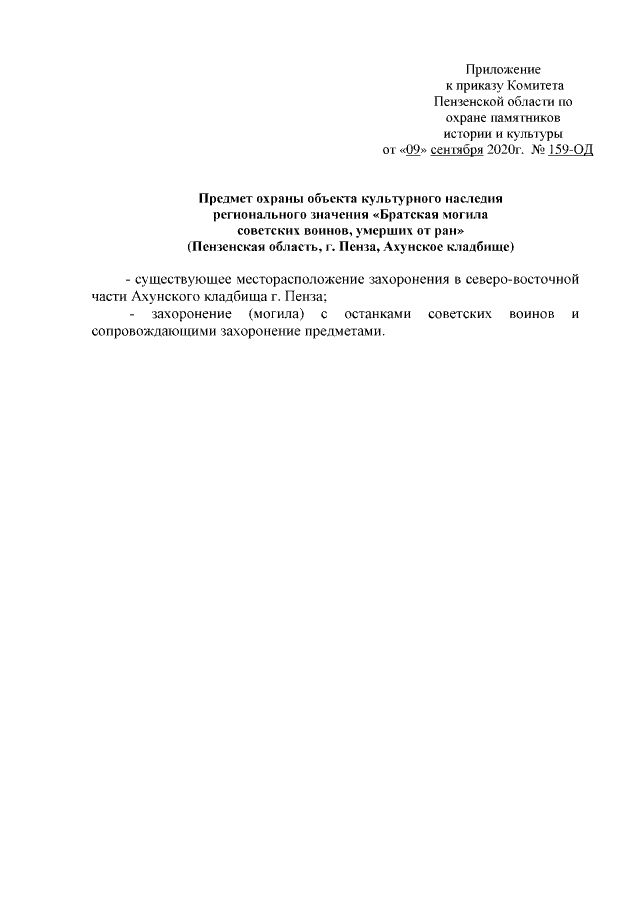 Приложение
к приказу Комитета
Пензенской области по
охране памятников
истории и культуры
от «09» сентября 2020г. № 159-ОД

Предмет охраны объекта культурного наследия регионального значения «Братская могила советских воинов, умерших от ран»
(Пензенская область, г. Пенза, Ахунское кладбище)

- существующее месторасположение захоронения в северо-восточной части Ахунского кладбища г. Пенза;
- захоронение (могила) с останками советских воинов и сопровождающими захоронение предметами.